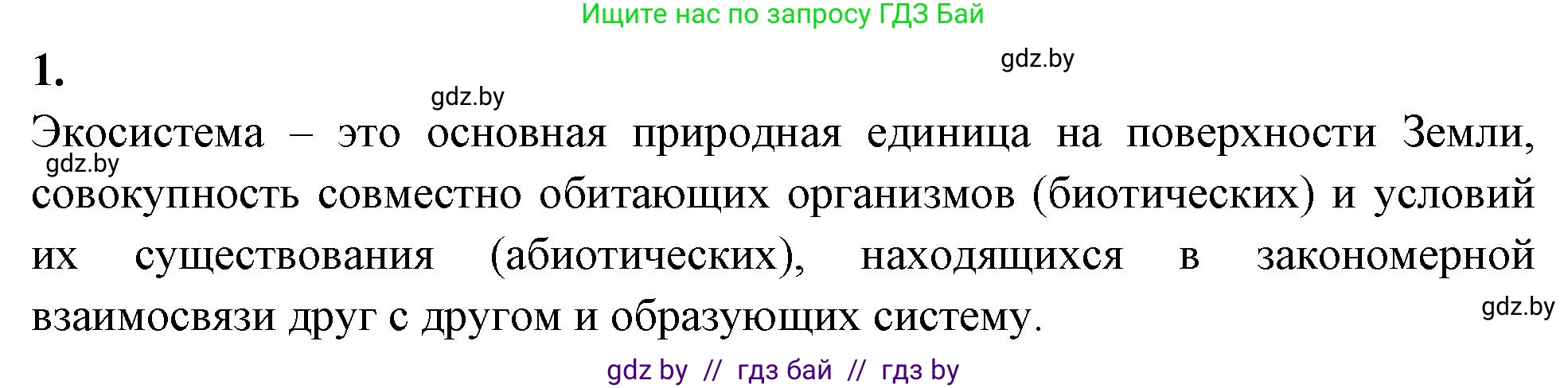 Ищите нас по запросу ГДЗ Бай

1.

gdz.by

gdz.by

Экосистема – это основная природная единица на поверхности Земли, совокупность совместно обитающих организмов (биотических) и условий их существования (абиотических), находящихся в закономерной взаимосвязи друг с другом и образующих систему.

gdz.by

gdz.by

gdz by // гдз бай // гдз by